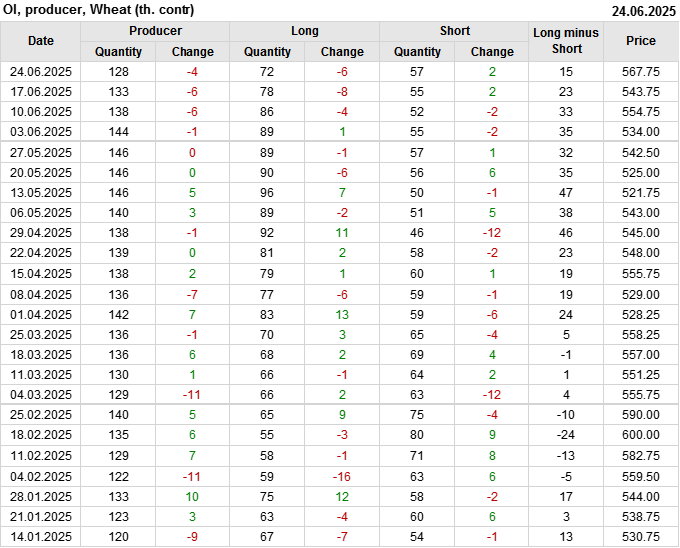 OI, producer, Wheat (th. contr)
24.06.2025

| Date | Producer |  | Long |  | Short |  | Long minus Short | Price |
|---|---|---|---|---|---|---|---|---|
|  | Quantity | Change | Quantity | Change | Quantity | Change |  |  |
| 24.06.2025 | 128 | -4 | 72 | -6 | 57 | 2 | 15 | 567.75 |
| 17.06.2025 | 133 | -6 | 78 | -8 | 55 | 2 | 23 | 543.75 |
| 10.06.2025 | 138 | -6 | 86 | -4 | 52 | -2 | 33 | 554.75 |
| 03.06.2025 | 144 | -1 | 89 | 1 | 55 | -2 | 35 | 534.00 |
| 27.05.2025 | 146 | 0 | 89 | -1 | 57 | 1 | 32 | 542.50 |
| 20.05.2025 | 146 | 0 | 90 | -6 | 56 | 6 | 35 | 525.00 |
| 13.05.2025 | 146 | 5 | 96 | 7 | 50 | -1 | 47 | 521.75 |
| 06.05.2025 | 140 | 3 | 89 | -2 | 51 | 5 | 38 | 543.00 |
| 29.04.2025 | 138 | -1 | 92 | 11 | 46 | -12 | 46 | 545.00 |
| 22.04.2025 | 139 | 0 | 81 | 2 | 58 | -2 | 23 | 548.00 |
| 15.04.2025 | 138 | 2 | 79 | 1 | 60 | 1 | 19 | 555.75 |
| 08.04.2025 | 136 | -7 | 77 | -6 | 59 | -1 | 19 | 529.00 |
| 01.04.2025 | 142 | 7 | 83 | 13 | 59 | -6 | 24 | 528.25 |
| 25.03.2025 | 136 | -1 | 70 | 3 | 65 | -4 | 5 | 558.25 |
| 18.03.2025 | 136 | 6 | 68 | 2 | 69 | 4 | -1 | 557.00 |
| 11.03.2025 | 130 | 1 | 66 | -1 | 64 | 2 | 1 | 551.25 |
| 04.03.2025 | 129 | -11 | 66 | 2 | 63 | -12 | 4 | 555.75 |
| 25.02.2025 | 140 | 5 | 65 | 9 | 75 | -4 | -10 | 590.00 |
| 18.02.2025 | 135 | 6 | 55 | -3 | 80 | 9 | -24 | 600.00 |
| 11.02.2025 | 129 | 7 | 58 | -1 | 71 | 8 | -13 | 582.75 |
| 04.02.2025 | 122 | -11 | 59 | -16 | 63 | 6 | -5 | 559.50 |
| 28.01.2025 | 133 | 10 | 75 | 12 | 58 | -2 | 17 | 544.00 |
| 21.01.2025 | 123 | 3 | 63 | -4 | 60 | 6 | 3 | 538.75 |
| 14.01.2025 | 120 | -9 | 67 | -7 | 54 | -1 | 13 | 530.75 |